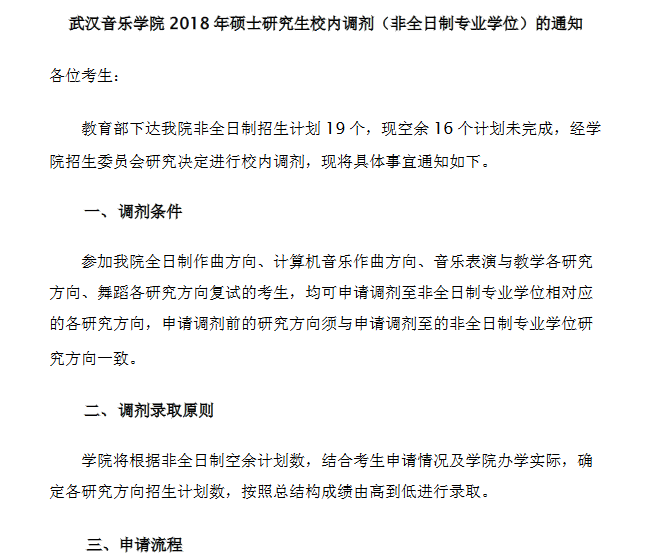 武汉音乐学院 2018 年硕士研究生校内调剂（非全日制专业学位）的通知

各位考生：

教育部下达我院非全日制招生计划 19 个，现空余 16 个计划未完成，经学院招生委员会研究决定进行校内调剂，现将具体事宜通知如下。

一、调剂条件

参加我院全日制作曲方向、计算机音乐作曲方向、音乐表演与教学各研究方向、舞蹈各研究方向复试的考生，均可申请调剂至非全日制专业学位相对应的各研究方向，申请调剂前的研究方向须与申请调剂至的非全日制专业学位研究方向一致。

二、调剂录取原则

学院将根据非全日制空余计划数，结合考生申请情况及学院办学实际，确定各研究方向招生计划数，按照总结构成绩由高到低进行录取。

三、申请流程